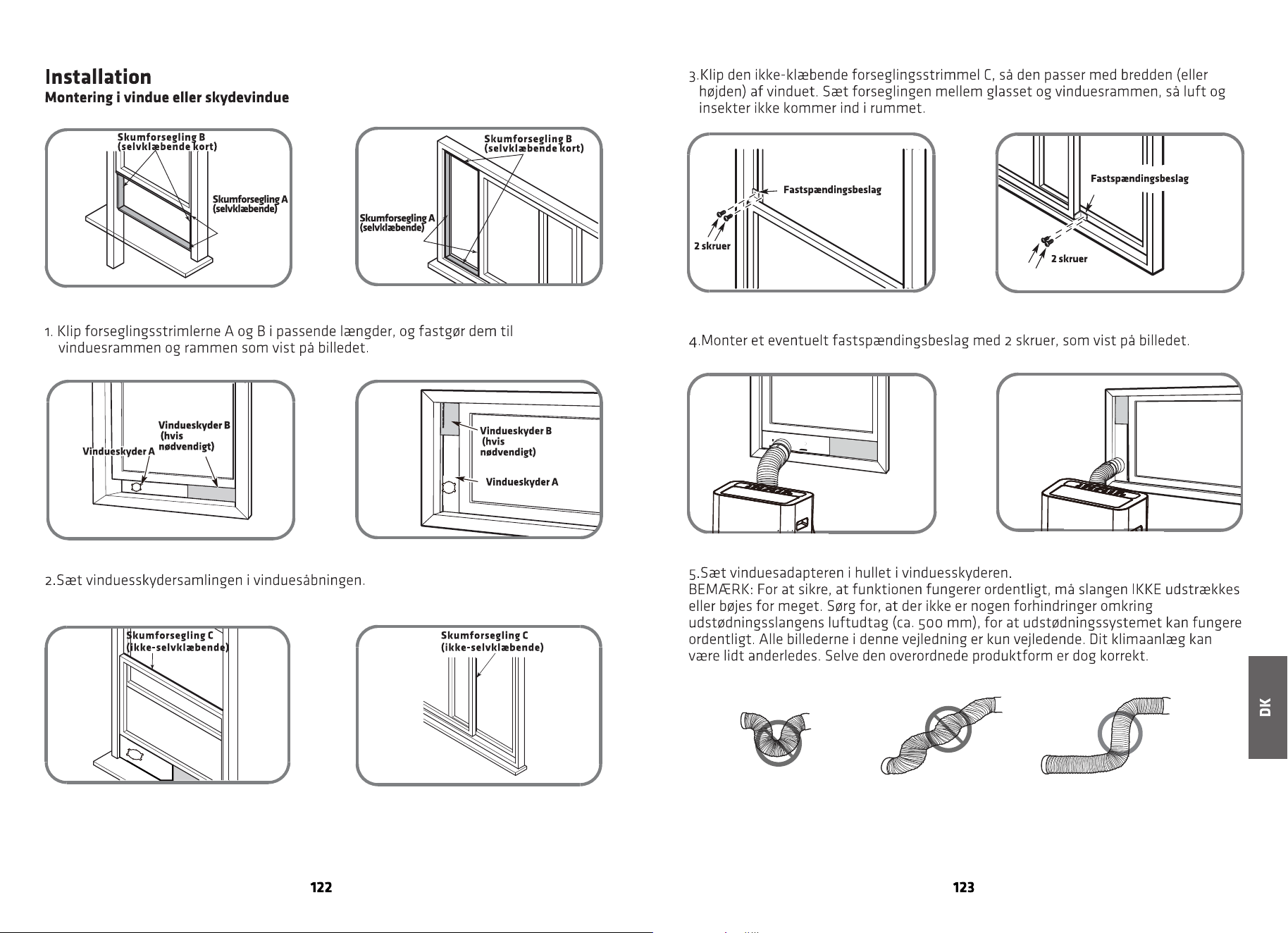 Installation
Montering i vindue eller skydevindue

Skumforsegling B (selvklæbende kort)

Skumforsegling A (selvklæbende)

Skumforsegling B (selvklæbende kort)

Skumforsegling A (selvklæbende)

1. Klip forseglingsstrimlerne A og B i passende længder, og fastgør dem til vinduesrammen og rammen som vist på billedet.

Vindueskyder B (hvis nødvendigt)

Vindueskyder A

Vindueskyder B (hvis nødvendigt)

Vindueskyder A

2.Sæt vinduesskydersamlingen i vinduesåbningen.

Skumforsegling C (ikke-selvklæbende)

Skumforsegling C (ikke-selvklæbende)

122

3.Klip den ikke-klæbende forseglingsstrimmel C, så den passer med bredden (eller højden) af vinduet. Sæt forseglingen mellem glasset og vinduesrammen, så luft og insekter ikke kommer ind i rummet.

Fastspændingsbeslag

2 skruer

Fastspændingsbeslag

2 skruer

4.Monter et eventuelt fastspændingsbeslag med 2 skruer, som vist på billedet.

5.Sæt vinduesadapteren i hullet i vinduesskyderen.
BEMÆRK: For at sikre, at funktionen fungerer ordentligt, må slangen IKKE udstrækkes eller bøjes for meget. Sørg for, at der ikke er nogen forhindringer omkring udstødningsslangens luftudtag (ca. 500 mm), for at udstødningssystemet kan fungere ordentligt. Alle billederne i denne vejledning er kun vejledende. Dit klimaanlæg kan være lidt anderledes. Selve den overordnede produktform er dog korrekt.

DK

123